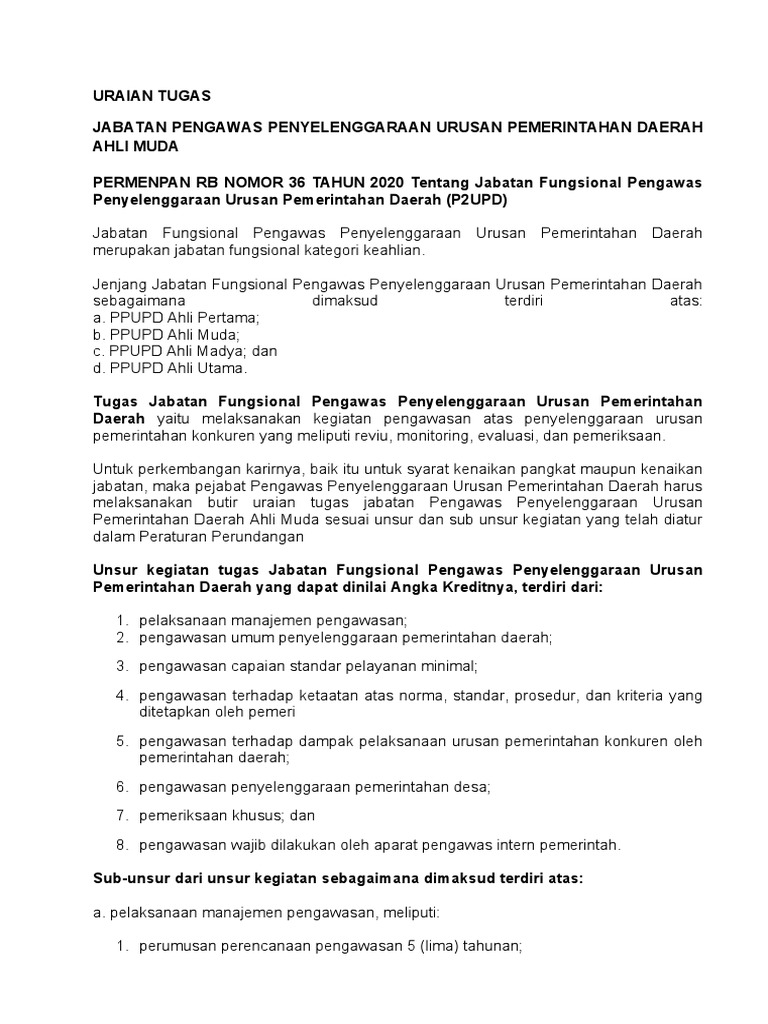 URAIAN TUGAS

JABATAN PENGAWAS PENYELENGGARAAN URUSAN PEMERINTAHAN DAERAH AHLI MUDA

PERMENPAN RB NOMOR 36 TAHUN 2020 Tentang Jabatan Fungsional Pengawas Penyelenggaraan Urusan Pemerintahan Daerah (P2UPD)

Jabatan Fungsional Pengawas Penyelenggaraan Urusan Pemerintahan Daerah merupakan jabatan fungsional kategori keahlian.

Jenjang Jabatan Fungsional Pengawas Penyelenggaraan Urusan Pemerintahan Daerah sebagaimana dimaksud terdiri atas:
a. PPUPD Ahli Pertama;
b. PPUPD Ahli Muda;
c. PPUPD Ahli Madya; dan
d. PPUPD Ahli Utama.

Tugas Jabatan Fungsional Pengawas Penyelenggaraan Urusan Pemerintahan Daerah yaitu melaksanakan kegiatan pengawasan atas penyelenggaraan urusan pemerintahan konkuren yang meliputi reviu, monitoring, evaluasi, dan pemeriksaan.

Untuk perkembangan karirnya, baik itu untuk syarat kenaikan pangkat maupun kenaikan jabatan, maka pejabat Pengawas Penyelenggaraan Urusan Pemerintahan Daerah harus melaksanakan butir uraian tugas jabatan Pengawas Penyelenggaraan Urusan Pemerintahan Daerah Ahli Muda sesuai unsur dan sub unsur kegiatan yang telah diatur dalam Peraturan Perundangan

Unsur kegiatan tugas Jabatan Fungsional Pengawas Penyelenggaraan Urusan Pemerintahan Daerah yang dapat dinilai Angka Kreditnya, terdiri dari:

1. pelaksanaan manajemen pengawasan;
2. pengawasan umum penyelenggaraan pemerintahan daerah;
3. pengawasan capaian standar pelayanan minimal;
4. pengawasan terhadap ketaatan atas norma, standar, prosedur, dan kriteria yang ditetapkan oleh pemeri
5. pengawasan terhadap dampak pelaksanaan urusan pemerintahan konkuren oleh pemerintahan daerah;
6. pengawasan penyelenggaraan pemerintahan desa;
7. pemeriksaan khusus; dan
8. pengawasan wajib dilakukan oleh aparat pengawas intern pemerintah.

Sub-unsur dari unsur kegiatan sebagaimana dimaksud terdiri atas:

a. pelaksanaan manajemen pengawasan, meliputi:

1. perumusan perencanaan pengawasan 5 (lima) tahunan;